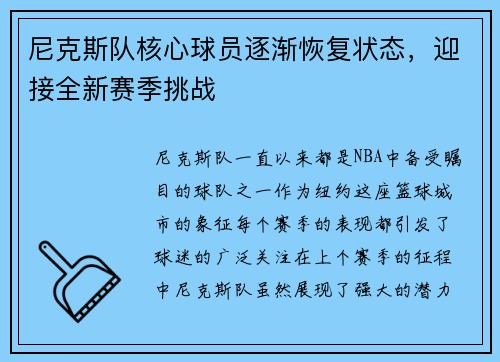 尼克斯队核心球员逐渐恢复状态，迎接全新赛季挑战

尼克斯队一直以来都是NBA中备受瞩目的球队之一作为纽约这座篮球城市的象征每个赛季的表现都引发了球迷的广泛关注在上个赛季的征程中尼克斯队虽然展现了强大的潜力